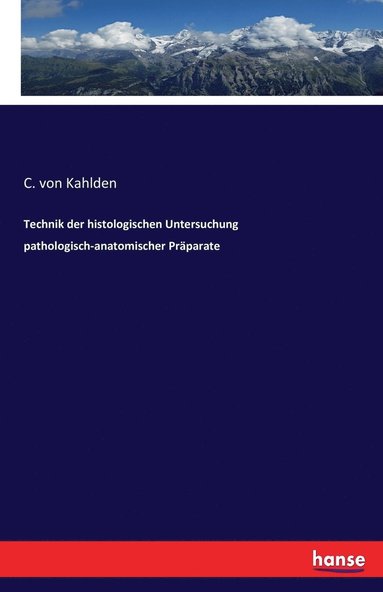 C. von Kahlden

Technik der histologischen Untersuchung pathologisch-anatomischer Präparate

hanse